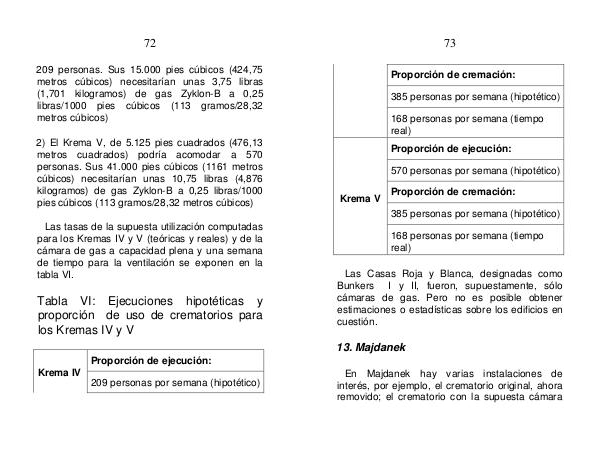 72

209 personas. Sus 15.000 pies cúbicos (424,75 metros cúbicos) necesitarían unas 3,75 libras (1,701 kilogramos) de gas Zyklon-B a 0,25 libras/1000 pies cúbicos (113 gramos/28,32 metros cúbicos)

2) El Krema V, de 5.125 pies cuadrados (476,13 metros cuadrados) podría acomodar a 570 personas. Sus 41.000 pies cúbicos (1161 metros cúbicos) necesitarían unas 10,75 libras (4,876 kilogramos) de gas Zyklon-B a 0,25 libras/1000 pies cúbicos (113 gramos/28,32 metros cúbicos)

Las tasas de la supuesta utilización computadas para los Kremas IV y V (teóricas y reales) y de la cámara de gas a capacidad plena y una semana de tiempo para la ventilación se exponen en la tabla VI.

Tabla VI: Ejecuciones hipotéticas y proporción de uso de crematorios para los Kremas IV y V

| Krema IV | Proporción de ejecución: |
|---|---|
| | 209 personas por semana (hipotético) |

73

| | Proporción de cremación: |
|---|---|
| | 385 personas por semana (hipotético) |
| | 168 personas por semana (tiempo real) |
| Krema V | Proporción de ejecución: |
| | 570 personas por semana (hipotético) |
| | Proporción de cremación: |
| | 385 personas por semana (hipotético) |
| | 168 personas por semana (tiempo real) |

Las Casas Roja y Blanca, designadas como Bunkers I y II, fueron, supuestamente, sólo cámaras de gas. Pero no es posible obtener estimaciones o estadísticas sobre los edificios en cuestión.

13. Majdanek

En Majdanek hay varias instalaciones de interés, por ejemplo, el crematorio original, ahora removido; el crematorio con la supuesta cámara